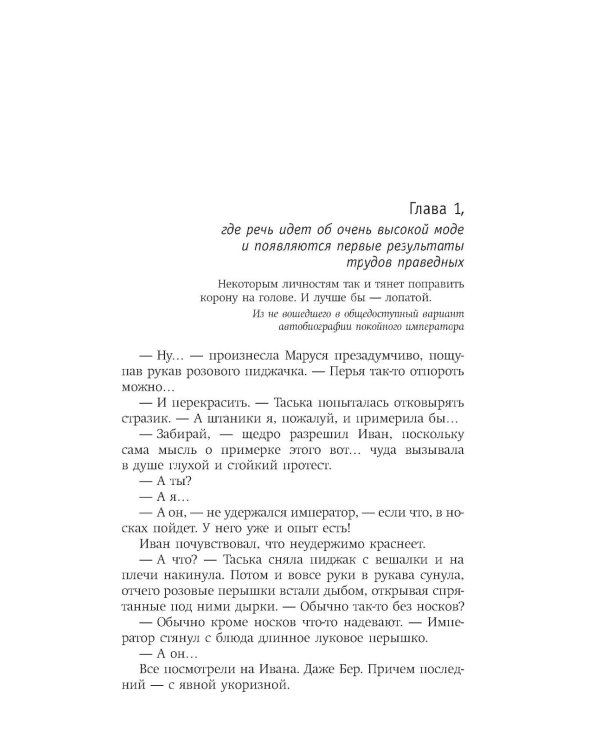 Глава 1,
где речь идет об очень высокой моде и появляются первые результаты трудов праведных

Некоторым личностям так и тянет поправить корону на голове. И лучше бы — лопатой.

Из не вошедшего в общедоступный вариант автобиографии покойного императора

— Ну... — произнесла Маруся презадумчиво, пощупав рукав розового пиджачка. — Перья так-то отпороть можно...

— И перекрасить. — Таська попыталась отковырять стразик. — А штаники я, пожалуй, и примерила бы...

— Забирай, — щедро разрешил Иван, поскольку сама мысль о примерке этого вот... чуда вызывала в душе глухой и стойкий протест.

— А ты?

— А я...

— А он, — не удержался император, — если что, в носках пойдет. У него уже и опыт есть!

Иван почувствовал, что неудержимо краснеет.

— А что? — Таська сняла пиджак с вешалки и на плечи накинула. Потом и вовсе руки в рукава сунула, отчего розовые перышки встали дыбом, открывая спрятанные под ними дырки. — Обычно так-то без носков?

— Обычно кроме носков что-то надевают. — Император стянул с блюда длинное луковое перышко.

— А он...

Все посмотрели на Ивана. Даже Бер. Причем последний — с явной укоризной.